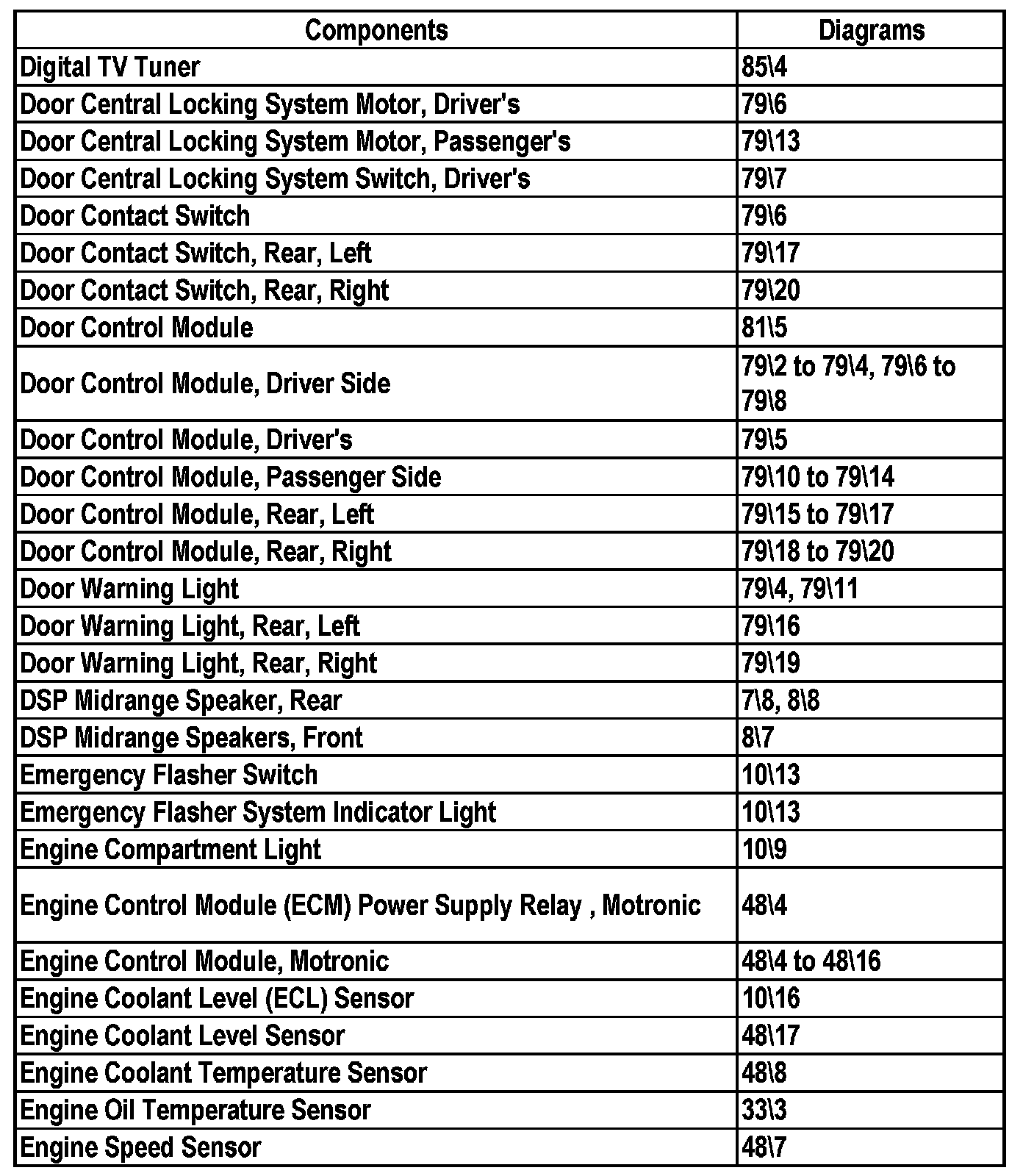 | Components | Diagrams |
|---|---|
| Digital TV Tuner | 85\4 |
| Door Central Locking System Motor, Driver's | 79\6 |
| Door Central Locking System Motor, Passenger's | 79\13 |
| Door Central Locking System Switch, Driver's | 79\7 |
| Door Contact Switch | 79\6 |
| Door Contact Switch, Rear, Left | 79\17 |
| Door Contact Switch, Rear, Right | 79\20 |
| Door Control Module | 81\5 |
| Door Control Module, Driver Side | 79\2 to 79\4, 79\6 to 79\8 |
| Door Control Module, Driver's | 79\5 |
| Door Control Module, Passenger Side | 79\10 to 79\14 |
| Door Control Module, Rear, Left | 79\15 to 79\17 |
| Door Control Module, Rear, Right | 79\18 to 79\20 |
| Door Warning Light | 79\4, 79\11 |
| Door Warning Light, Rear, Left | 79\16 |
| Door Warning Light, Rear, Right | 79\19 |
| DSP Midrange Speaker, Rear | 7\8, 8\8 |
| DSP Midrange Speakers, Front | 8\7 |
| Emergency Flasher Switch | 10\13 |
| Emergency Flasher System Indicator Light | 10\13 |
| Engine Compartment Light | 10\9 |
| Engine Control Module (ECM) Power Supply Relay , Motronic | 48\4 |
| Engine Control Module, Motronic | 48\4 to 48\16 |
| Engine Coolant Level (ECL) Sensor | 10\16 |
| Engine Coolant Level Sensor | 48\17 |
| Engine Coolant Temperature Sensor | 48\8 |
| Engine Oil Temperature Sensor | 33\3 |
| Engine Speed Sensor | 48\7 |